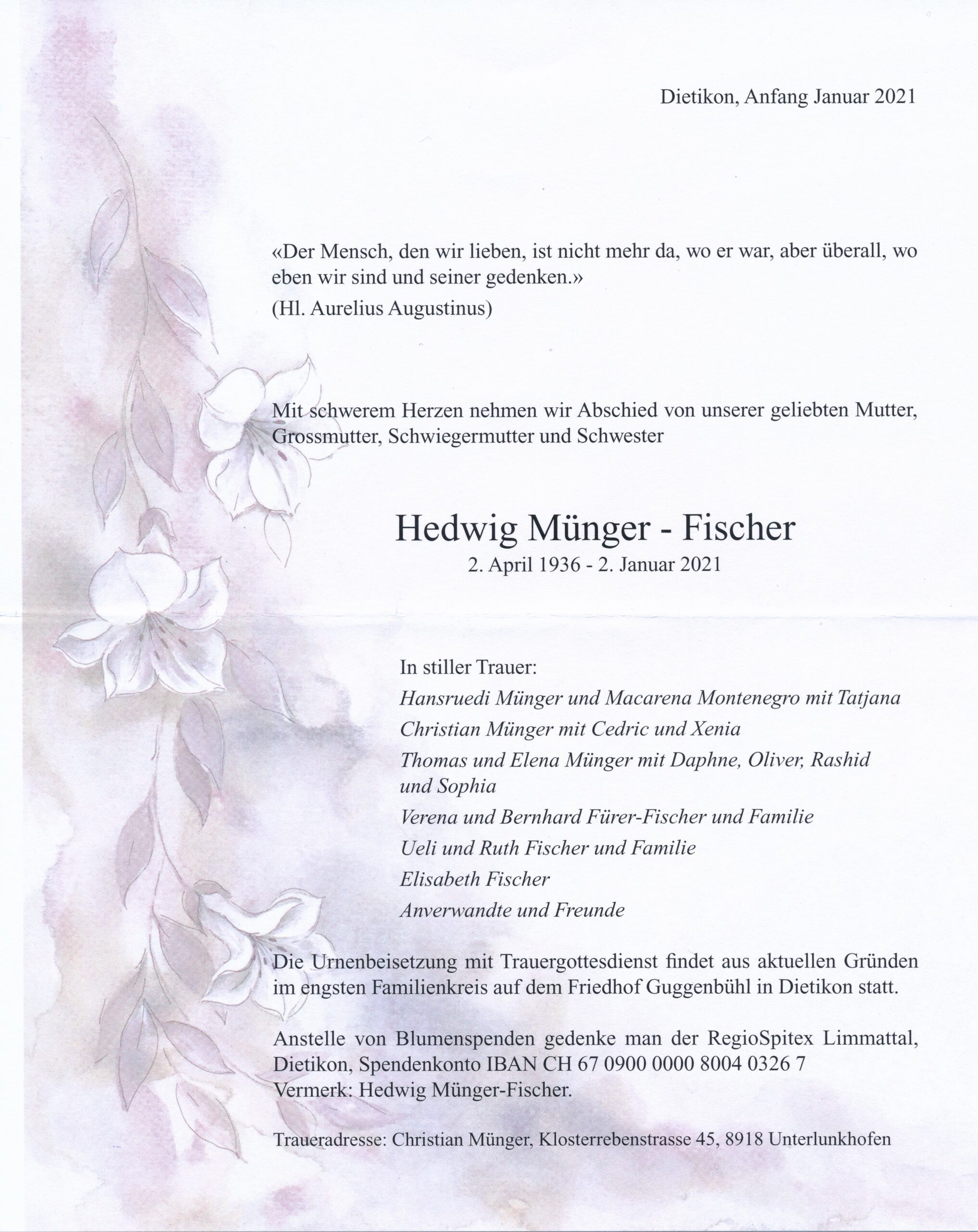 Dietikon, Anfang Januar 2021

«Der Mensch, den wir lieben, ist nicht mehr da, wo er war, aber überall, wo eben wir sind und seiner gedenken.»
(Hl. Aurelius Augustinus)

Mit schwerem Herzen nehmen wir Abschied von unserer geliebten Mutter, Grossmutter, Schwiegermutter und Schwester

Hedwig Münger - Fischer
2. April 1936 - 2. Januar 2021

In stiller Trauer:
Hansruedi Münger und Macarena Montenegro mit Tatjana
Christian Münger mit Cedric und Xenia
Thomas und Elena Münger mit Daphne, Oliver, Rashid und Sophia
Verena und Bernhard Fürer-Fischer und Familie
Ueli und Ruth Fischer und Familie
Elisabeth Fischer
Anverwandte und Freunde

Die Urnenbeisetzung mit Trauergottesdienst findet aus aktuellen Gründen im engsten Familienkreis auf dem Friedhof Guggenbühl in Dietikon statt.

Anstelle von Blumenspenden gedenke man der RegioSpitex Limmattal, Dietikon, Spendenkonto IBAN CH 67 0900 0000 8004 0326 7
Vermerk: Hedwig Münger-Fischer.

Traueradresse: Christian Münger, Klosterrebenstrasse 45, 8918 Unterlunkhofen